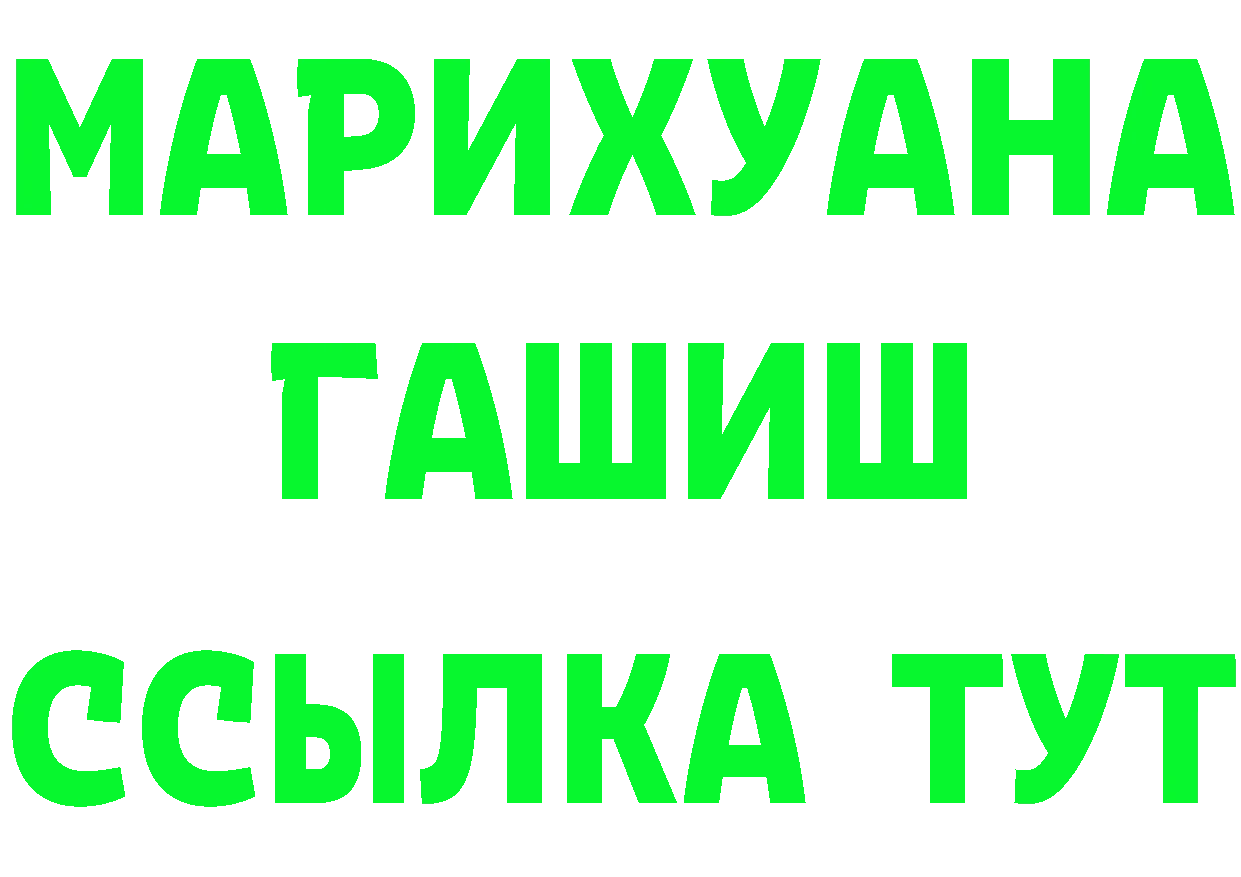 МАРИХУАНА
ГАШИШ
ССЫЛКА ТУТ